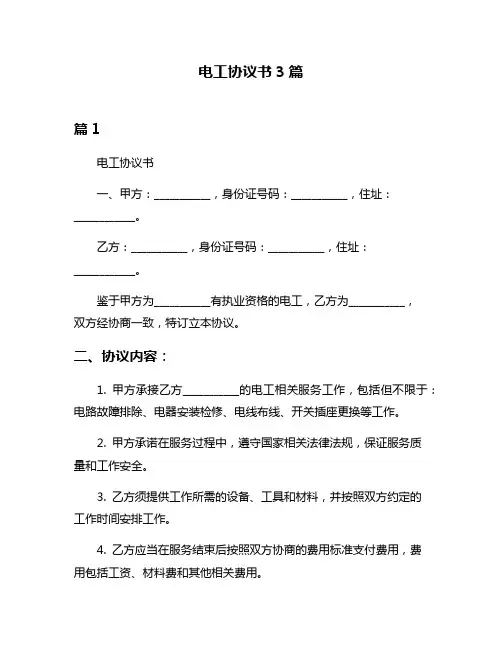 电工协议书 3 篇

篇 1

电工协议书

一、甲方：__________，身份证号码：__________，住址：__________。

乙方：__________，身份证号码：__________，住址：__________。

鉴于甲方为__________有执业资格的电工，乙方为__________，双方经协商一致，特订立本协议。

二、协议内容：

1. 甲方承接乙方__________的电工相关服务工作，包括但不限于：电路故障排除、电器安装检修、电线布线、开关插座更换等工作。

2. 甲方承诺在服务过程中，遵守国家相关法律法规，保证服务质量和工作安全。

3. 乙方须提供工作所需的设备、工具和材料，并按照双方约定的工作时间安排工作。

4. 乙方应当在服务结束后按照双方协商的费用标准支付费用，费用包括工资、材料费和其他相关费用。